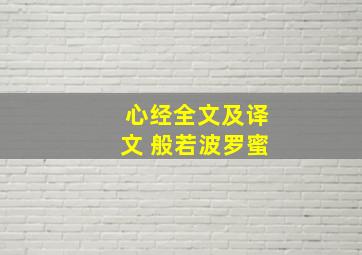 心经全文及译文 般若波罗蜜